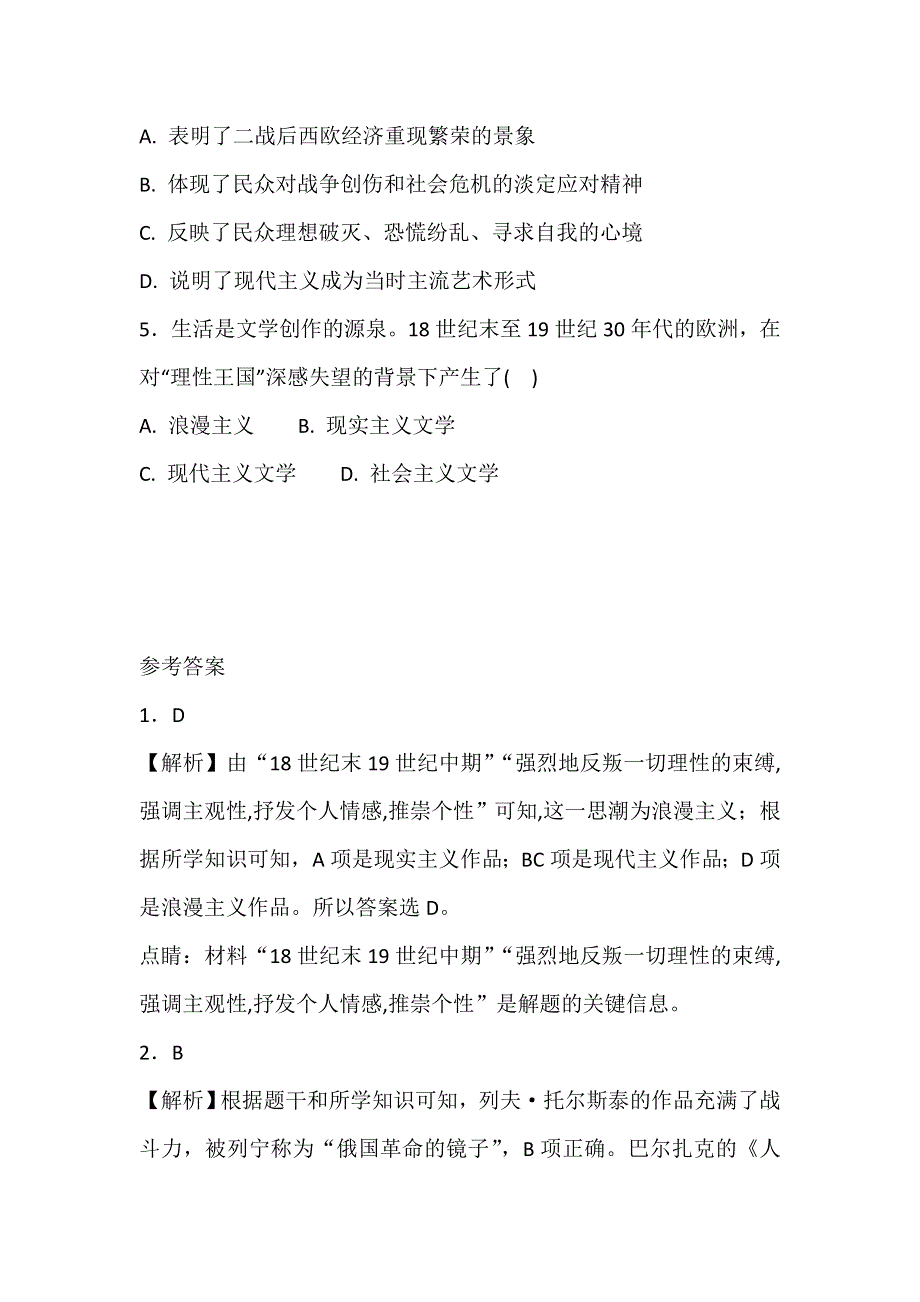 A. 表明了二战后西欧经济重现繁荣的景象

B. 体现了民众对战争创伤和社会危机的淡定应对精神

C. 反映了民众理想破灭、恐慌纷乱、寻求自我的心境

D. 说明了现代主义成为当时主流艺术形式

5．生活是文学创作的源泉。18 世纪末至 19 世纪 30 年代的欧洲，在对“理性王国”深感失望的背景下产生了(　)

A. 浪漫主义　　B. 现实主义文学

C. 现代主义文学　　D. 社会主义文学

参考答案

1．D

【解析】由“18 世纪末 19 世纪中期”“强烈地反叛一切理性的束缚,强调主观性,抒发个人情感,推崇个性”可知,这一思潮为浪漫主义；根据所学知识可知，A 项是现实主义作品；BC 项是现代主义作品；D 项是浪漫主义作品。所以答案选 D。

点睛：材料“18 世纪末 19 世纪中期”“强烈地反叛一切理性的束缚,强调主观性,抒发个人情感,推崇个性”是解题的关键信息。

2．B

【解析】根据题干和所学知识可知，列夫·托尔斯泰的作品充满了战斗力，被列宁称为“俄国革命的镜子”，B 项正确。巴尔扎克的《人